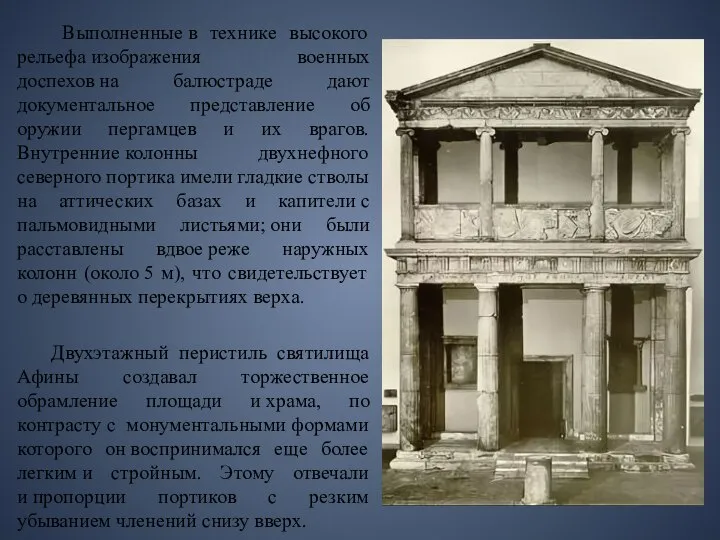 Выполненные в технике высокого рельефа изображения военных доспехов на балюстраде дают документальное представление об оружии пергамцев и их врагов. Внутренние колонны двухнефного северного портика имели гладкие стволы на аттических базах и капители с пальмовидными листьями; они были расставлены вдвое реже наружных колонн (около 5 м), что свидетельствует о деревянных перекрытиях верха.

Двухэтажный перистиль святилища Афины создавал торжественное обрамление площади и храма, по контрасту с монументальными формами которого он воспринимался еще более легким и стройным. Этому отвечали и пропорции портиков с резким убыванием членений снизу вверх.